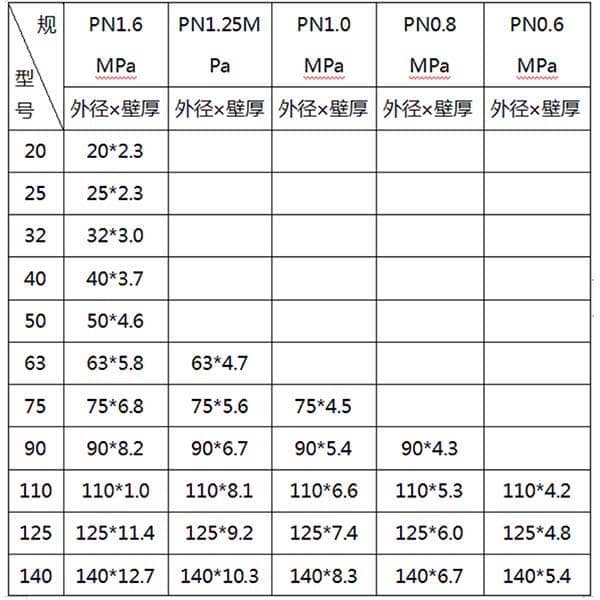 | 规 型号 | PN1.6 MPa | PN1.25MPa | PN1.0 MPa | PN0.8 MPa | PN0.6 MPa |
|---|---|---|---|---|---|
| | 外径×壁厚 | 外径×壁厚 | 外径×壁厚 | 外径×壁厚 | 外径×壁厚 |
| 20 | 20*2.3 | | | | |
| 25 | 25*2.3 | | | | |
| 32 | 32*3.0 | | | | |
| 40 | 40*3.7 | | | | |
| 50 | 50*4.6 | | | | |
| 63 | 63*5.8 | 63*4.7 | | | |
| 75 | 75*6.8 | 75*5.6 | 75*4.5 | | |
| 90 | 90*8.2 | 90*6.7 | 90*5.4 | 90*4.3 | |
| 110 | 110*1.0 | 110*8.1 | 110*6.6 | 110*5.3 | 110*4.2 |
| 125 | 125*11.4 | 125*9.2 | 125*7.4 | 125*6.0 | 125*4.8 |
| 140 | 140*12.7 | 140*10.3 | 140*8.3 | 140*6.7 | 140*5.4 |